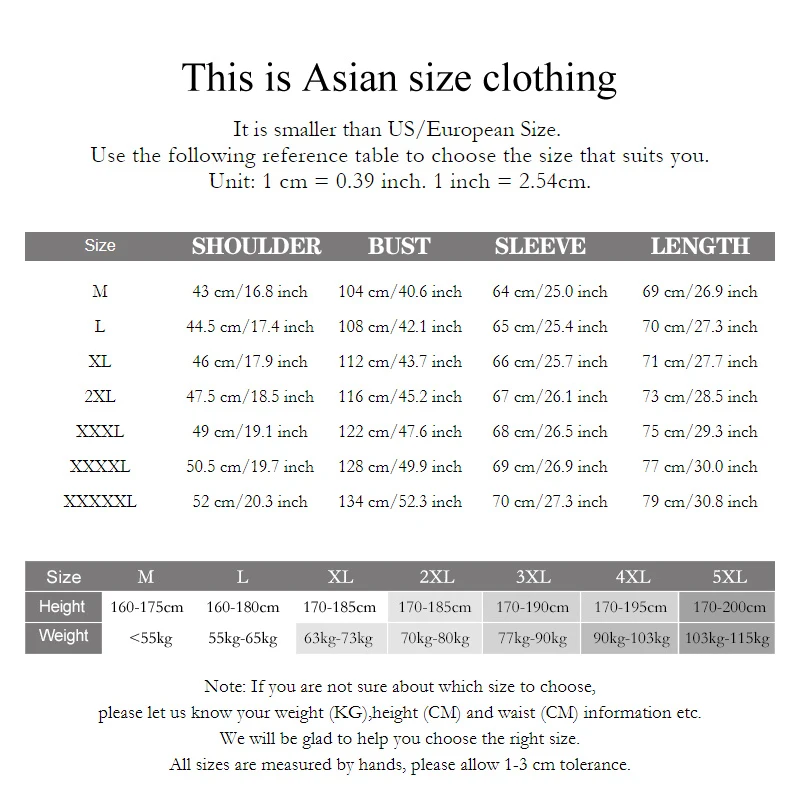 This is Asian size clothing

It is smaller than US/European Size.
Use the following reference table to choose the size that suits you.
Unit: 1 cm = 0.39 inch. 1 inch = 2.54cm.

| Size | SHOULDER | BUST | SLEEVE | LENGTH |
|---|---|---|---|---|
| M | 43 cm/16.8 inch | 104 cm/40.6 inch | 64 cm/25.0 inch | 69 cm/26.9 inch |
| L | 44.5 cm/17.4 inch | 108 cm/42.1 inch | 65 cm/25.4 inch | 70 cm/27.3 inch |
| XL | 46 cm/17.9 inch | 112 cm/43.7 inch | 66 cm/25.7 inch | 71 cm/27.7 inch |
| 2XL | 47.5 cm/18.5 inch | 116 cm/45.2 inch | 67 cm/26.1 inch | 73 cm/28.5 inch |
| XXXL | 49 cm/19.1 inch | 122 cm/47.6 inch | 68 cm/26.5 inch | 75 cm/29.3 inch |
| XXXXL | 50.5 cm/19.7 inch | 128 cm/49.9 inch | 69 cm/26.9 inch | 77 cm/30.0 inch |
| XXXXXL | 52 cm/20.3 inch | 134 cm/52.3 inch | 70 cm/27.3 inch | 79 cm/30.8 inch |

| Size | M | L | XL | 2XL | 3XL | 4XL | 5XL |
|---|---|---|---|---|---|---|---|
| Height | 160-175cm | 160-180cm | 170-185cm | 170-185cm | 170-190cm | 170-195cm | 170-200cm |
| Weight | <55kg | 55kg-65kg | 63kg-73kg | 70kg-80kg | 77kg-90kg | 90kg-103kg | 103kg-115kg |

Note: If you are not sure about which size to choose,
please let us know your weight (KG),height (CM) and waist (CM) information etc.
We will be glad to help you choose the right size.
All sizes are measured by hands, please allow 1-3 cm tolerance.